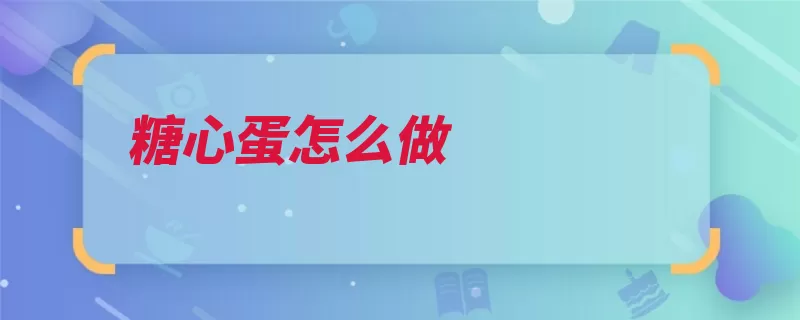 糖心蛋怎么做